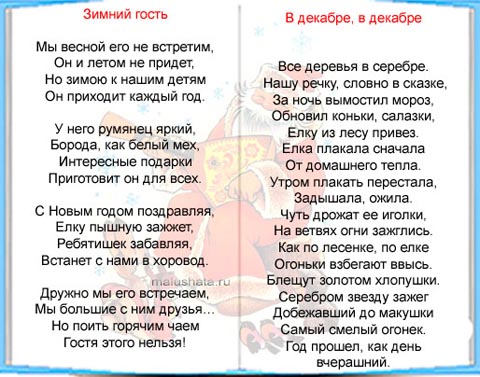 Зимний гость

Мы весной его не встретим,
Он и летом не придет,
Но зимою к нашим детям
Он приходит каждый год.

У него румянец яркий,
Борода, как белый мех,
Интересные подарки
Приготовит он для всех.

С Новым годом поздравляя,
Елку пышную зажжет,
Ребятишек забавляя,
Встанет с нами в хоровод.

Дружно мы его встречаем,
Мы большие с ним друзья...
Но поить горячим чаем
Гостя этого нельзя!

malushata.ru

В декабре, в декабре

Все деревья в серебре.
Нашу речку, словно в сказке,
За ночь вымостил мороз,
Обновил коньки, салазки,
Елку из лесу привез.
Елка плакала сначала
От домашнего тепла.
Утром плакать перестала,
Задышала, ожила.
Чуть дрожат ее иголки,
На ветвях огни зажглись.
Как по лесенке, по елке
Огоньки взбегают ввысь.
Блещут золотом хлопушки.
Серебром звезду зажег
Добежавший до макушки
Самый смелый огонек.
Год прошел, как день
вчерашний.